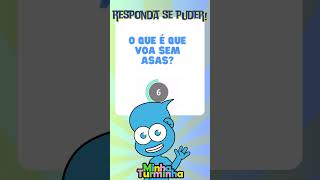 RESPONDA SE PUDER!

O QUE É QUE VOA SEM ASAS?

6

Minha Turminha